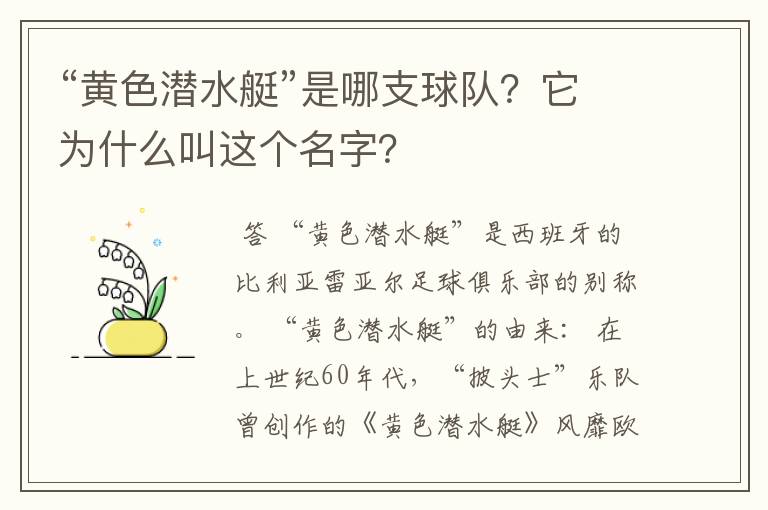 “黄色潜水艇”是哪支球队？它为什么叫这个名字？

答 “黄色潜水艇” 是西班牙的比利亚雷亚尔足球俱乐部的别称。 “黄色潜水艇”的由来： 在上世纪60年代， “披头士” 乐队曾创作的《黄色潜水艇》风靡欧